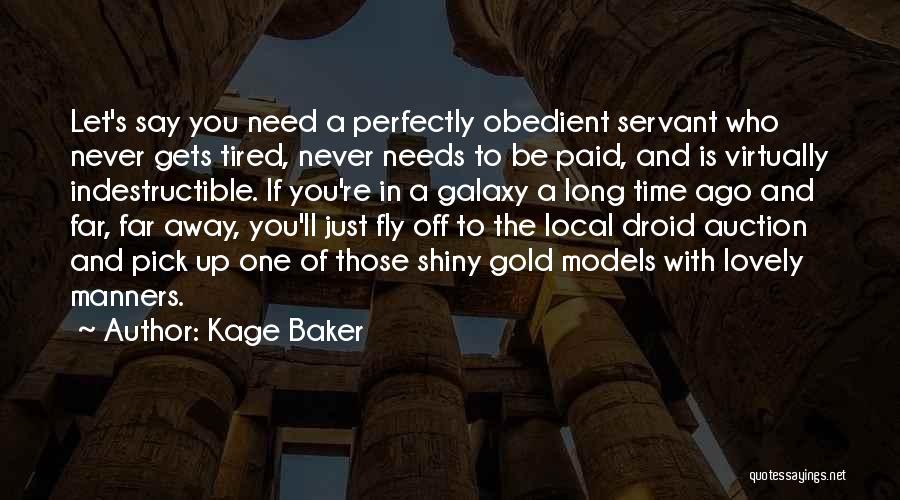 Let's say you need a perfectly obedient servant who never gets tired, never needs to be paid, and is virtually indestructible. If you're in a galaxy a long time ago and far, far away, you'll just fly off to the local droid auction and pick up one of those shiny gold models with lovely manners.

~ Author: Kage Baker

quotessayings.net